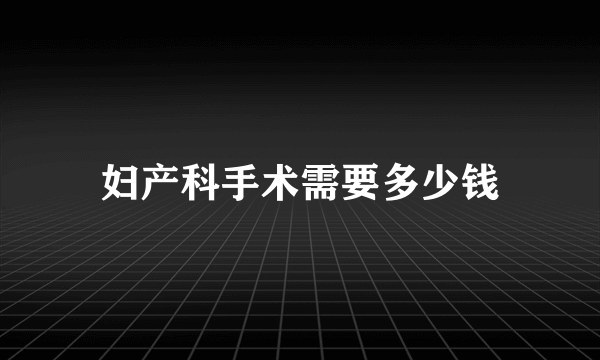 妇产科手术需要多少钱